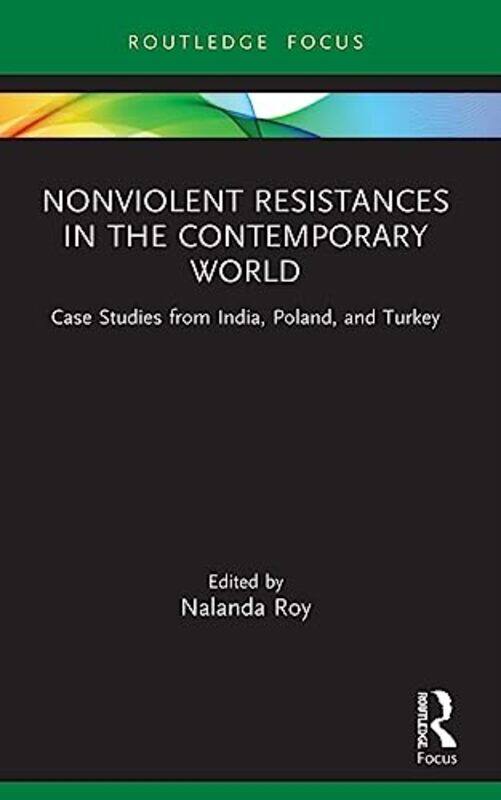 ROUTLEDGE FOCUS

NONVIOLENT RESISTANCES IN THE CONTEMPORARY WORLD

Case Studies from India, Poland, and Turkey

Edited by
Nalanda Roy

ROUTLEDGE
Focus